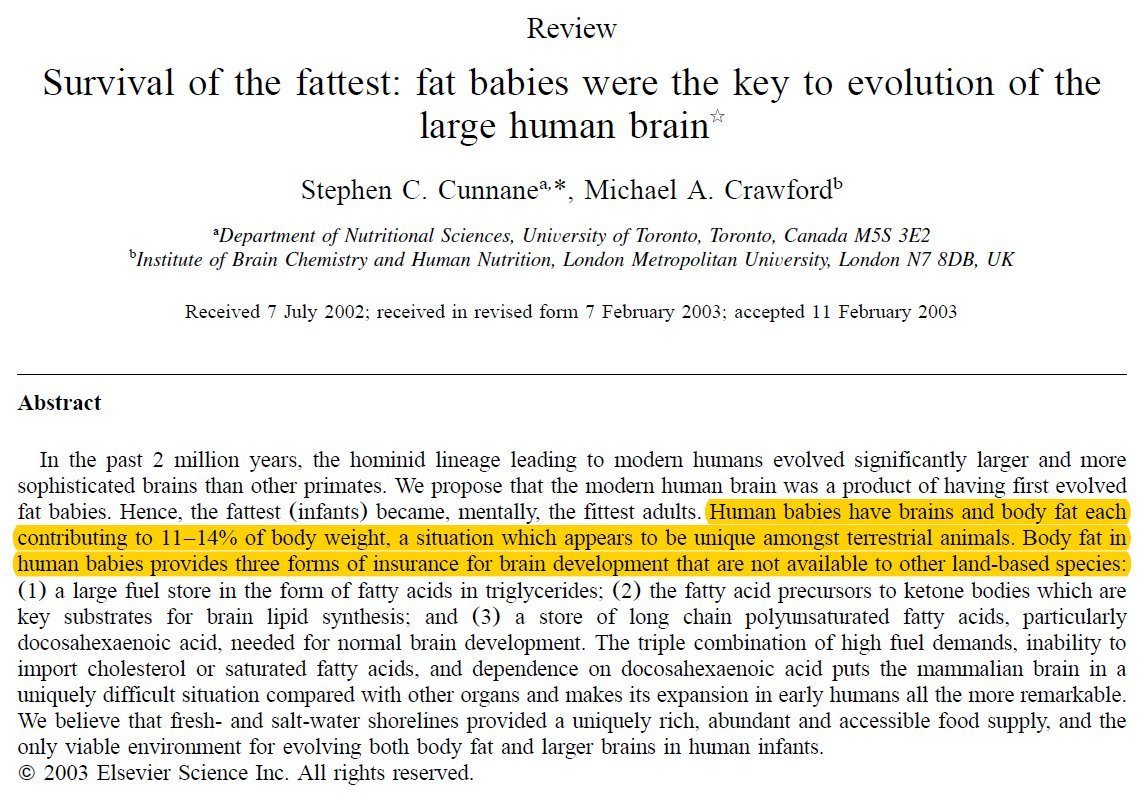 Review

Survival of the fattest: fat babies were the key to evolution of the large human brain$^{☆}$

Stephen C. Cunnane$^{a,*}$, Michael A. Crawford$^{b}$

$^{a}$Department of Nutritional Sciences, University of Toronto, Toronto, Canada M5S 3E2
$^{b}$Institute of Brain Chemistry and Human Nutrition, London Metropolitan University, London N7 8DB, UK

Received 7 July 2002; received in revised form 7 February 2003; accepted 11 February 2003

Abstract

In the past 2 million years, the hominid lineage leading to modern humans evolved significantly larger and more sophisticated brains than other primates. We propose that the modern human brain was a product of having first evolved fat babies. Hence, the fattest (infants) became, mentally, the fittest adults. Human babies have brains and body fat each contributing to 11–14% of body weight, a situation which appears to be unique amongst terrestrial animals. Body fat in human babies provides three forms of insurance for brain development that are not available to other land-based species: (1) a large fuel store in the form of fatty acids in triglycerides; (2) the fatty acid precursors to ketone bodies which are key substrates for brain lipid synthesis; and (3) a store of long chain polyunsaturated fatty acids, particularly docosahexaenoic acid, needed for normal brain development. The triple combination of high fuel demands, inability to import cholesterol or saturated fatty acids, and dependence on docosahexaenoic acid puts the mammalian brain in a uniquely difficult situation compared with other organs and makes its expansion in early humans all the more remarkable. We believe that fresh- and salt-water shorelines provided a uniquely rich, abundant and accessible food supply, and the only viable environment for evolving both body fat and larger brains in human infants.
© 2003 Elsevier Science Inc. All rights reserved.